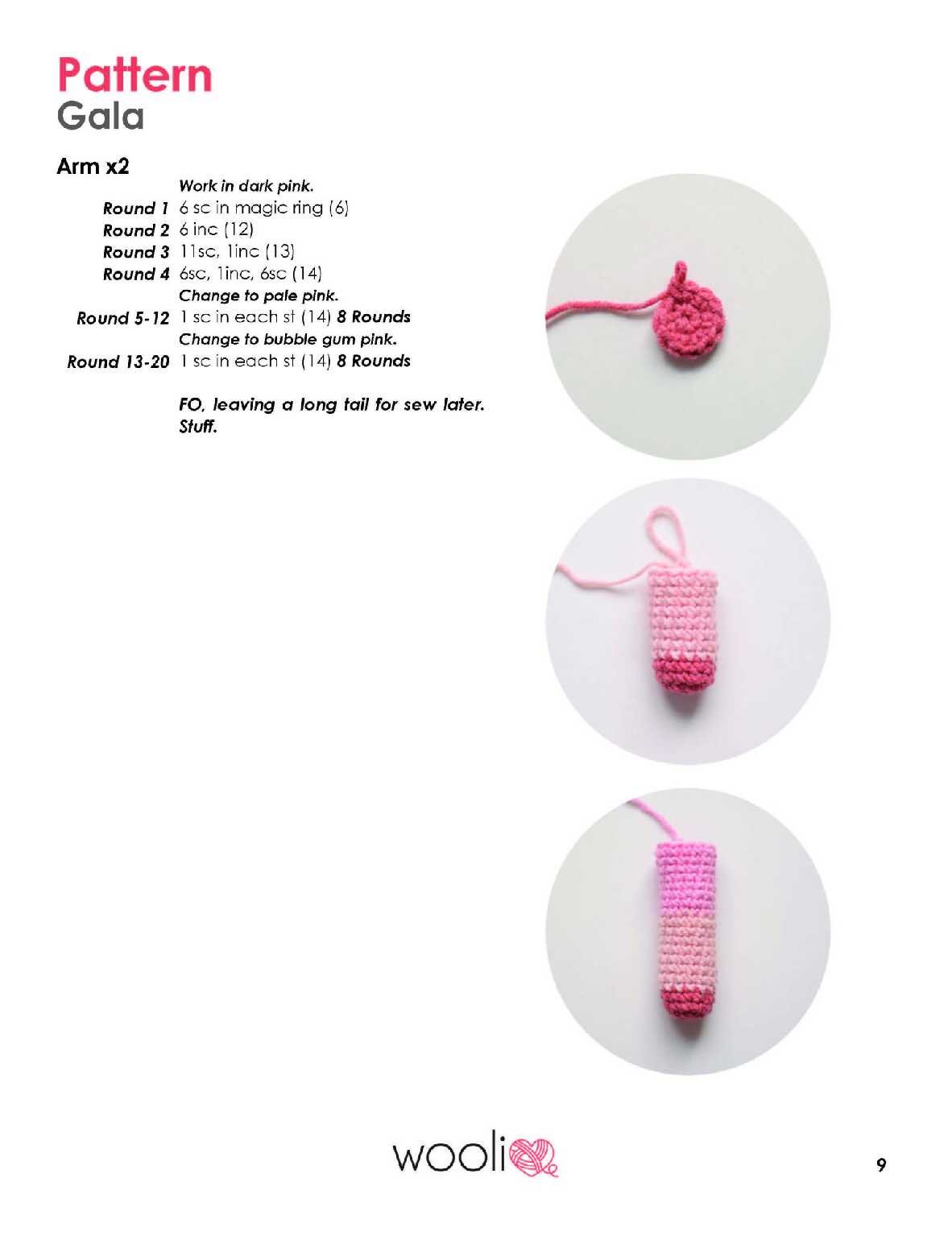 Pattern
Gala

Arm x2

Work in dark pink.

Round 1 6 sc in magic ring (6)

Round 2 6 inc (12)

Round 3 11sc, 1inc (13)

Round 4 6sc, 1inc, 6sc (14)

Change to pale pink.

Round 5-12 1 sc in each st (14) 8 Rounds

Change to bubble gum pink.

Round 13-20 1 sc in each st (14) 8 Rounds

FO, leaving a long tail for sew later. Stuff.

wooli

9